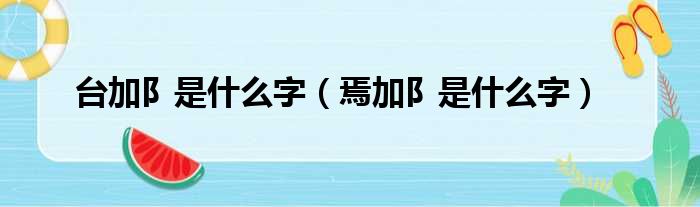 台加阝 是什么字（焉加阝 是什么字）